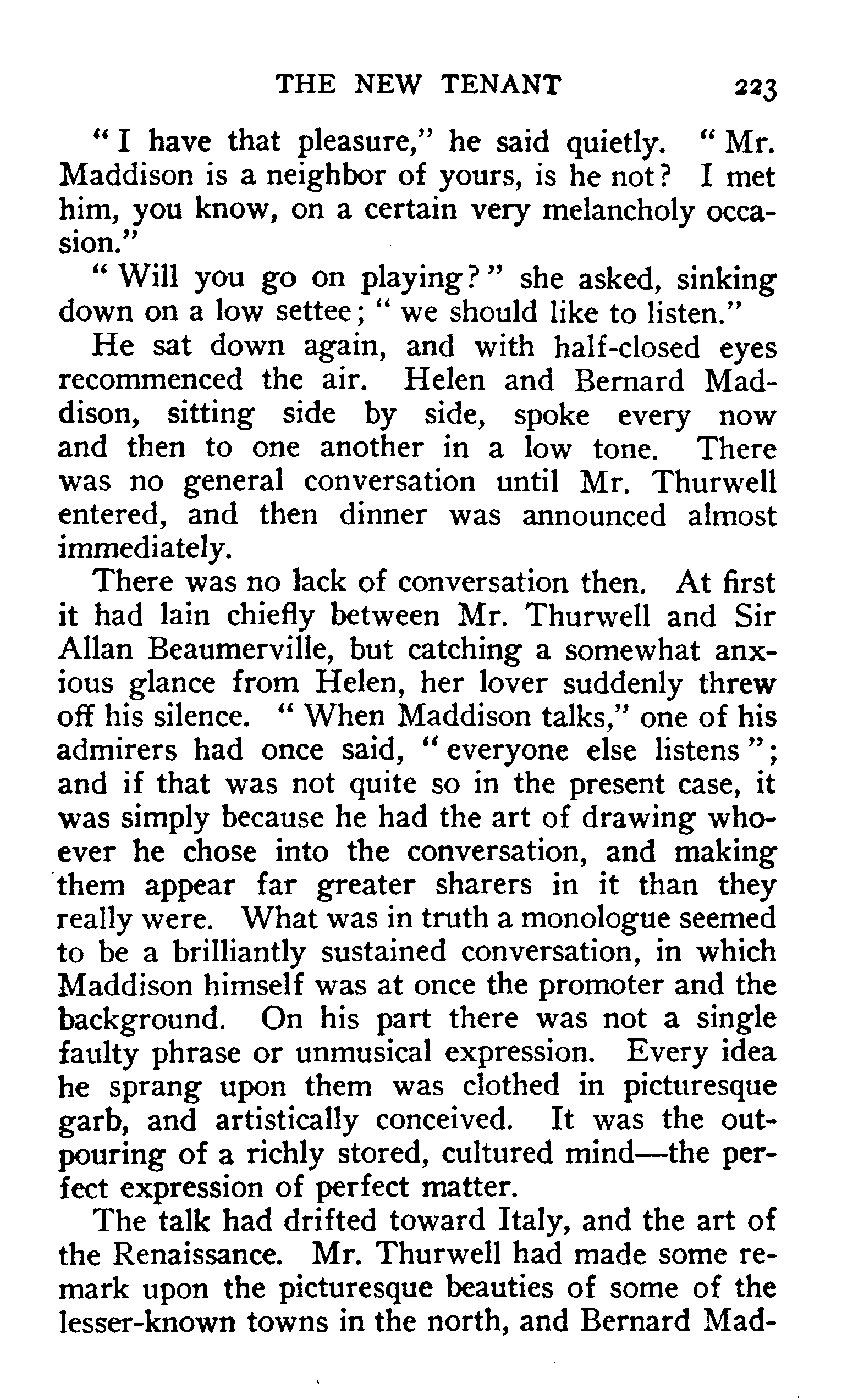 THE NEW TENANT 223

"I have that pleasure," he said quietly. "Mr. Maddison is a neighbor of yours, is he not? I met him, you know, on a certain very melancholy occasion."

"Will you go on playing?" she asked, sinking down on a low settee; "we should like to listen."

He sat down again, and with half-closed eyes recommenced the air. Helen and Bernard Maddison, sitting side by side, spoke every now and then to one another in a low tone. There was no general conversation until Mr. Thurwell entered, and then dinner was announced almost immediately.

There was no lack of conversation then. At first it had lain chiefly between Mr. Thurwell and Sir Allan Beaumerville, but catching a somewhat anxious glance from Helen, her lover suddenly threw off his silence. "When Maddison talks," one of his admirers had once said, "everyone else listens"; and if that was not quite so in the present case, it was simply because he had the art of drawing whoever he chose into the conversation, and making them appear far greater sharers in it than they really were. What was in truth a monologue seemed to be a brilliantly sustained conversation, in which Maddison himself was at once the promoter and the background. On his part there was not a single faulty phrase or unmusical expression. Every idea he sprang upon them was clothed in picturesque garb, and artistically conceived. It was the outpouring of a richly stored, cultured mind—the perfect expression of perfect matter.

The talk had drifted toward Italy, and the art of the Renaissance. Mr. Thurwell had made some remark upon the picturesque beauties of some of the lesser-known towns in the north, and Bernard Mad-